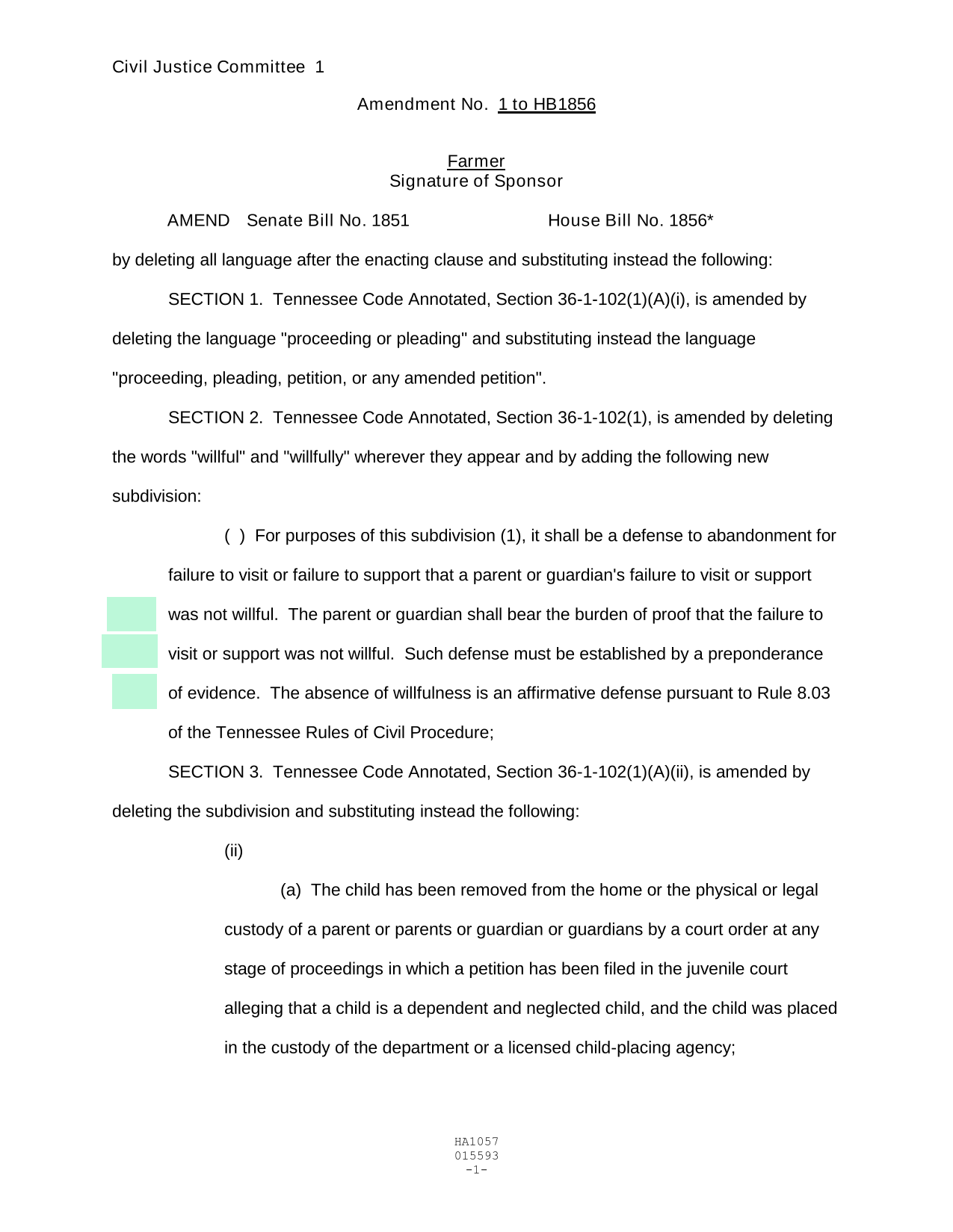 Civil Justice Committee 1

Amendment No. 1 to HB1856

Farmer
Signature of Sponsor

AMEND Senate Bill No. 1851 House Bill No. 1856*

by deleting all language after the enacting clause and substituting instead the following:

SECTION 1. Tennessee Code Annotated, Section 36-1-102(1)(A)(i), is amended by deleting the language "proceeding or pleading" and substituting instead the language "proceeding, pleading, petition, or any amended petition".

SECTION 2. Tennessee Code Annotated, Section 36-1-102(1), is amended by deleting the words "willful" and "willfully" wherever they appear and by adding the following new subdivision:

( ) For purposes of this subdivision (1), it shall be a defense to abandonment for failure to visit or failure to support that a parent or guardian's failure to visit or support was not willful. The parent or guardian shall bear the burden of proof that the failure to visit or support was not willful. Such defense must be established by a preponderance of evidence. The absence of willfulness is an affirmative defense pursuant to Rule 8.03 of the Tennessee Rules of Civil Procedure;

SECTION 3. Tennessee Code Annotated, Section 36-1-102(1)(A)(ii), is amended by deleting the subdivision and substituting instead the following:

(ii)

(a) The child has been removed from the home or the physical or legal custody of a parent or parents or guardian or guardians by a court order at any stage of proceedings in which a petition has been filed in the juvenile court alleging that a child is a dependent and neglected child, and the child was placed in the custody of the department or a licensed child-placing agency;

HA1057
015593
-1-